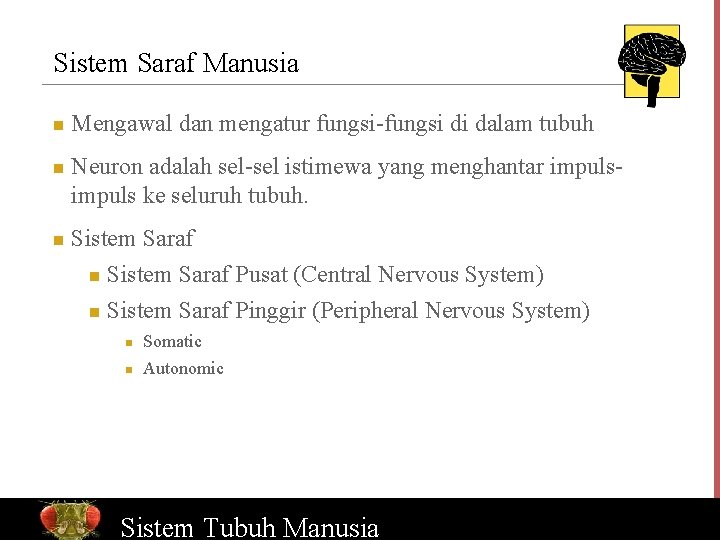 Sistem Saraf Manusia

Mengawal dan mengatur fungsi-fungsi di dalam tubuh

Neuron adalah sel-sel istimewa yang menghantar impuls-impuls ke seluruh tubuh.

Sistem Saraf

Sistem Saraf Pusat (Central Nervous System)

Sistem Saraf Pinggir (Peripheral Nervous System)

Somatic

Autonomic

Sistem Tubuh Manusia